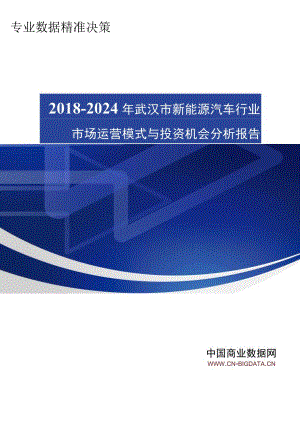 专业数据精准决策

2018-2024 年武汉市新能源汽车行业市场运营模式与投资机会分析报告

中国商业数据网
WWW.CN-BIGDATA.CN